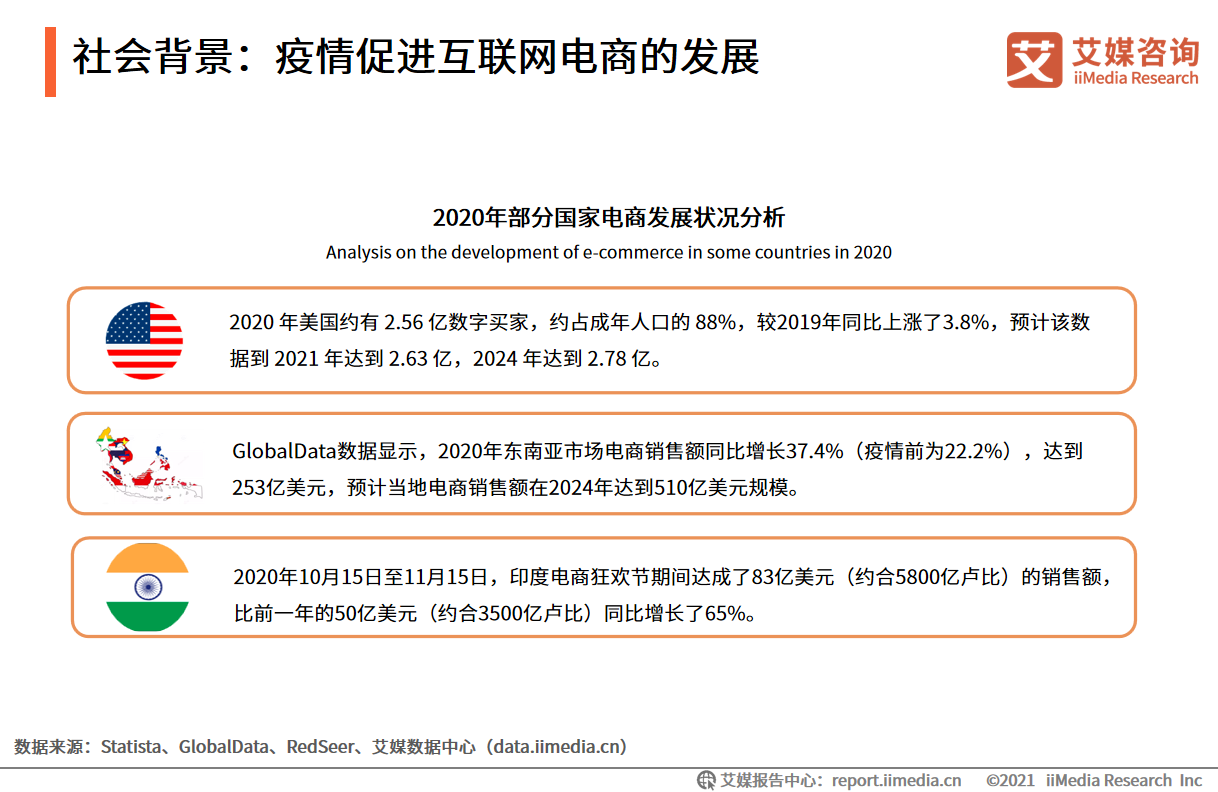 社会背景：疫情促进互联网电商的发展

艾 艾媒咨询 iiMedia Research

2020年部分国家电商发展状况分析
Analysis on the development of e-commerce in some countries in 2020

2020 年美国约有 2.56 亿数字买家，约占成年人口的 88%，较2019年同比上涨了3.8%，预计该数据到 2021 年达到 2.63 亿，2024 年达到 2.78 亿。

GlobalData数据显示，2020年东南亚市场电商销售额同比增长37.4%（疫情前为22.2%），达到253亿美元，预计当地电商销售额在2024年达到510亿美元规模。

2020年10月15日至11月15日，印度电商狂欢节期间达成了83亿美元（约合5800亿卢比）的销售额，比前一年的50亿美元（约合3500亿卢比）同比增长了65%。

数据来源：Statista、GlobalData、RedSeer、艾媒数据中心（data.iimedia.cn）

艾媒报告中心：report.iimedia.cn ©2021 iiMedia Research Inc